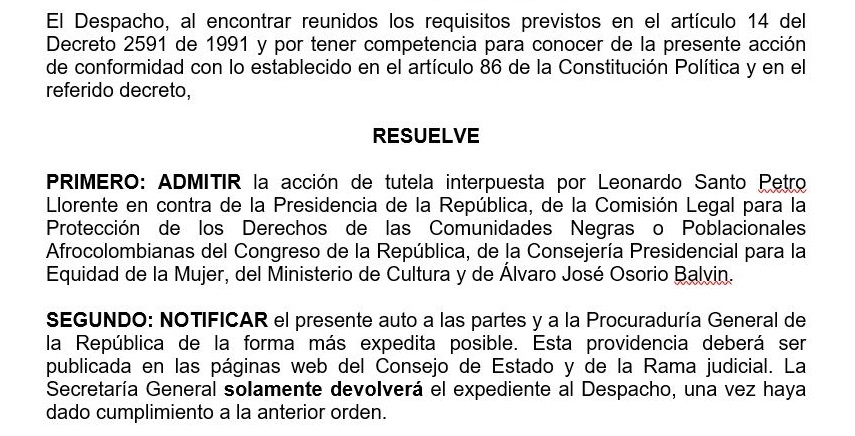 El Despacho, al encontrar reunidos los requisitos previstos en el artículo 14 del Decreto 2591 de 1991 y por tener competencia para conocer de la presente acción de conformidad con lo establecido en el artículo 86 de la Constitución Política y en el referido decreto,

RESUELVE

PRIMERO: ADMITIR la acción de tutela interpuesta por Leonardo Santo Petro Llorente en contra de la Presidencia de la República, de la Comisión Legal para la Protección de los Derechos de las Comunidades Negras o Poblacionales Afrocolombianas del Congreso de la República, de la Consejería Presidencial para la Equidad de la Mujer, del Ministerio de Cultura y de Álvaro José Osorio Balvin.

SEGUNDO: NOTIFICAR el presente auto a las partes y a la Procuraduría General de la República de la forma más expedita posible. Esta providencia deberá ser publicada en las páginas web del Consejo de Estado y de la Rama judicial. La Secretaría General solamente devolverá el expediente al Despacho, una vez haya dado cumplimiento a la anterior orden.